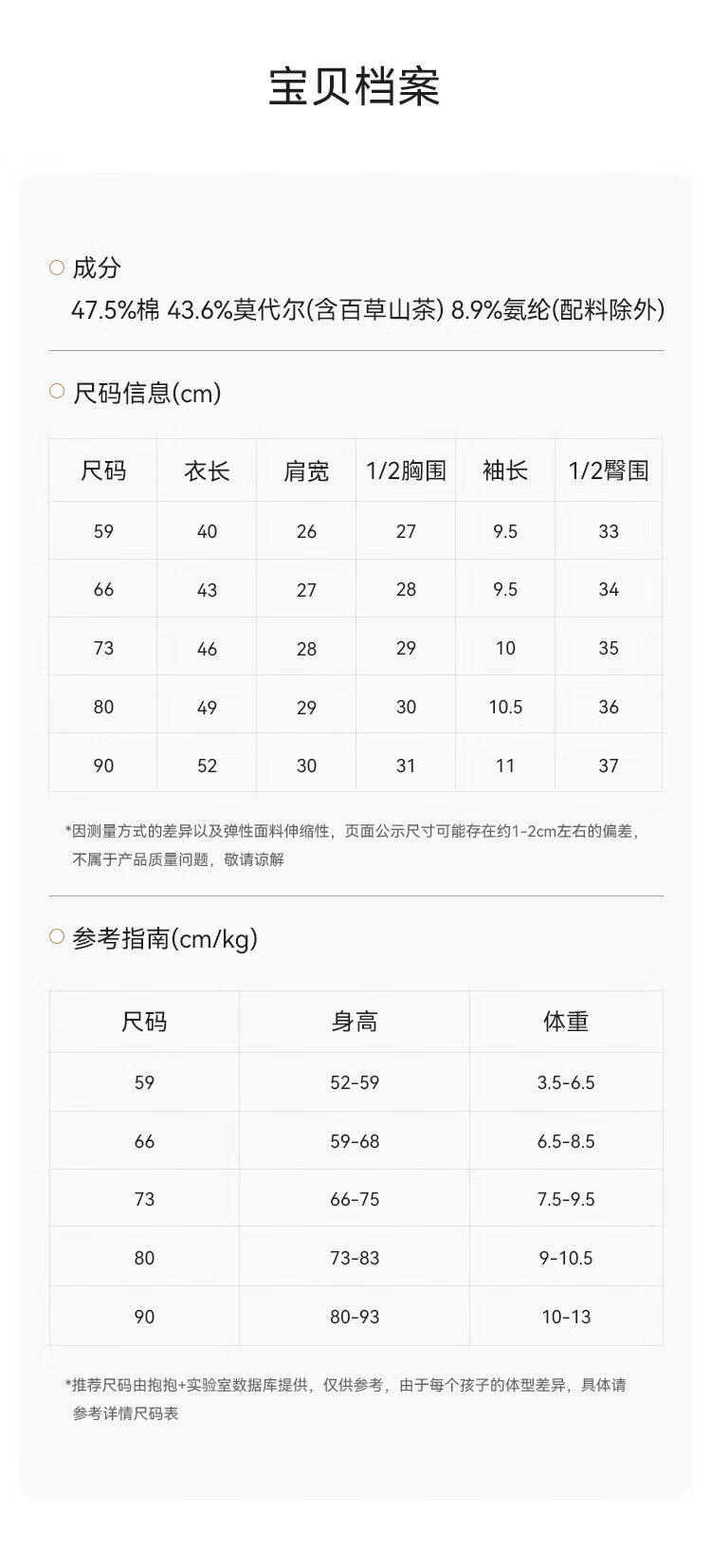 宝贝档案

成分
47.5%棉 43.6%莫代尔(含百草山茶) 8.9%氨纶(配料除外)

尺码信息(cm)

| 尺码 | 衣长 | 肩宽 | 1/2胸围 | 袖长 | 1/2臀围 |
|---|---|---|---|---|---|
| 59 | 40 | 26 | 27 | 9.5 | 33 |
| 66 | 43 | 27 | 28 | 9.5 | 34 |
| 73 | 46 | 28 | 29 | 10 | 35 |
| 80 | 49 | 29 | 30 | 10.5 | 36 |
| 90 | 52 | 30 | 31 | 11 | 37 |

*因测量方式的差异以及弹性面料伸缩性，页面公示尺寸可能存在约1-2cm左右的偏差，不属于产品质量问题，敬请谅解

参考指南(cm/kg)

| 尺码 | 身高 | 体重 |
|---|---|---|
| 59 | 52-59 | 3.5-6.5 |
| 66 | 59-68 | 6.5-8.5 |
| 73 | 66-75 | 7.5-9.5 |
| 80 | 73-83 | 9-10.5 |
| 90 | 80-93 | 10-13 |

*推荐尺码由抱抱+实验室数据库提供，仅供参考，由于每个孩子的体型差异，具体请参考详情尺码表